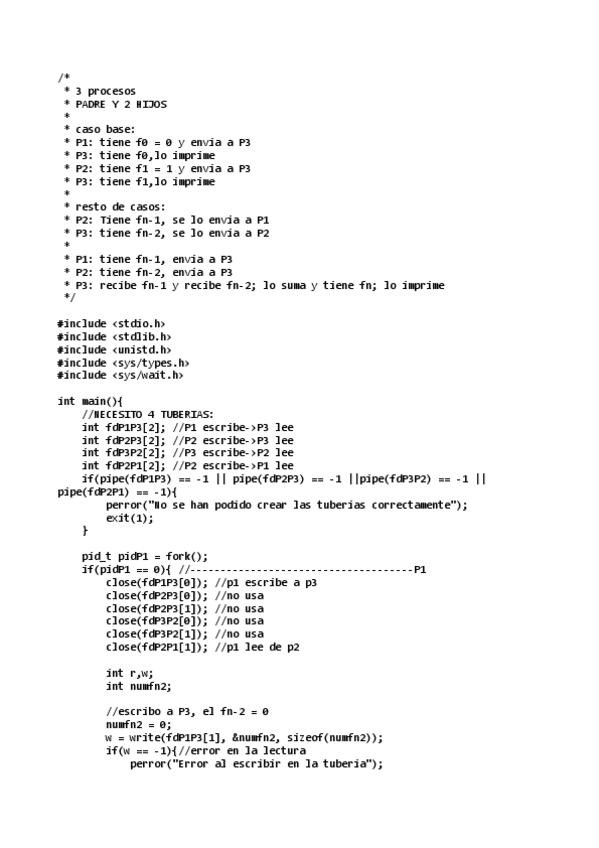 /*
 * 3 procesos
 * PADRE Y 2 HIJOS
 *
 * caso base:
 * P1: tiene f0 = 0 y envia a P3
 * P3: tiene f0,lo imprime
 * P2: tiene f1 = 1 y envia a P3
 * P3: tiene f1,lo imprime
 *
 * resto de casos:
 * P2: Tiene fn-1, se lo envia a P1
 * P3: tiene fn-2, se lo envia a P2
 *
 * P1: tiene fn-1, envia a P3
 * P2: tiene fn-2, envia a P3
 * P3: recibe fn-1 y recibe fn-2; lo suma y tiene fn; lo imprime
 */

#include <stdio.h>
#include <stdlib.h>
#include <unistd.h>
#include <sys/types.h>
#include <sys/wait.h>

int main(){
    //NECESITO 4 TUBERIAS:
    int fdP1P3[2]; //P1 escribe->P3 lee
    int fdP2P3[2]; //P2 escribe->P3 lee
    int fdP3P2[2]; //P3 escribe->P2 lee
    int fdP2P1[2]; //P2 escribe->P1 lee
    if(pipe(fdP1P3) == -1 || pipe(fdP2P3) == -1 ||pipe(fdP3P2) == -1 || pipe(fdP2P1) == -1){
        perror("No se han podido crear las tuberias correctamente");
        exit(1);
    }

    pid_t pidP1 = fork();
    if(pidP1 == 0){ //------------------------------------P1
        close(fdP1P3[0]); //p1 escribe a p3
        close(fdP2P3[0]); //no usa
        close(fdP2P3[1]); //no usa
        close(fdP3P2[0]); //no usa
        close(fdP3P2[1]); //no usa
        close(fdP2P1[1]); //p1 lee de p2

        int r,w;
        int numfn2;

        //escribo a P3, el fn-2 = 0
        numfn2 = 0;
        w = write(fdP1P3[1], &numfn2, sizeof(numfn2));
        if(w == -1){//error en la lectura
            perror("Error al escribir en la tuberia");